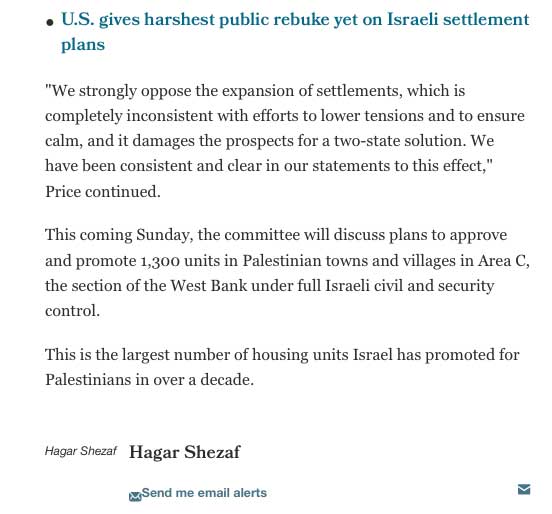 • U.S. gives harshest public rebuke yet on Israeli settlement plans

"We strongly oppose the expansion of settlements, which is completely inconsistent with efforts to lower tensions and to ensure calm, and it damages the prospects for a two-state solution. We have been consistent and clear in our statements to this effect," Price continued.

This coming Sunday, the committee will discuss plans to approve and promote 1,300 units in Palestinian towns and villages in Area C, the section of the West Bank under full Israeli civil and security control.

This is the largest number of housing units Israel has promoted for Palestinians in over a decade.

Hagar Shezaf Hagar Shezaf

Send me email alerts